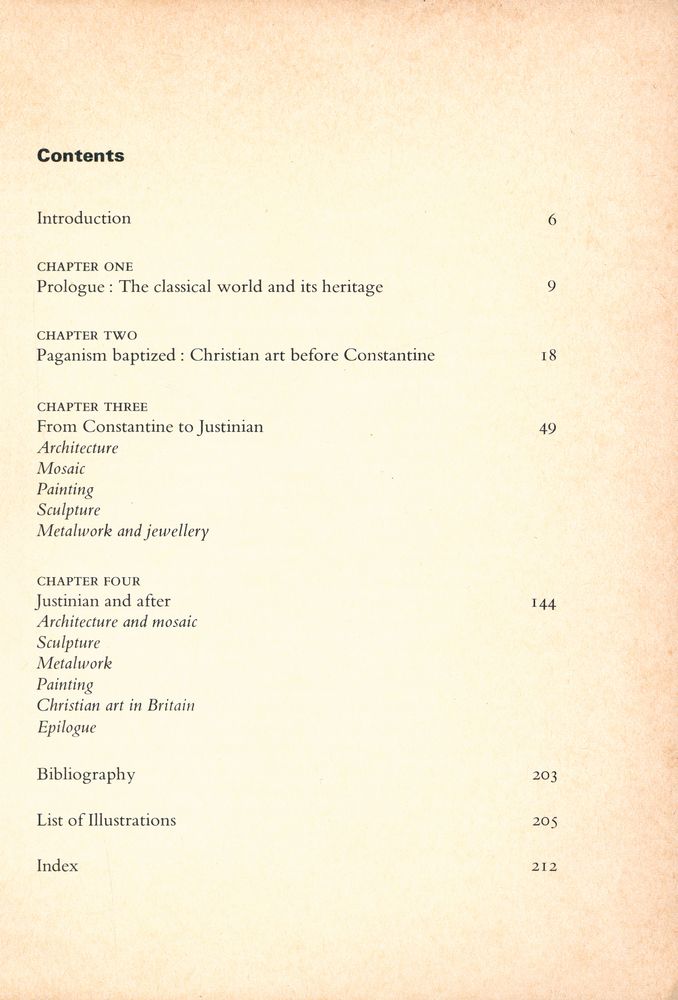 Contents

Introduction 6

CHAPTER ONE
Prologue : The classical world and its heritage 9

CHAPTER TWO
Paganism baptized : Christian art before Constantine 18

CHAPTER THREE
From Constantine to Justinian 49
Architecture
Mosaic
Painting
Sculpture
Metalwork and jewellery

CHAPTER FOUR
Justinian and after 144
Architecture and mosaic
Sculpture
Metalwork
Painting
Christian art in Britain
Epilogue

Bibliography 203

List of Illustrations 205

Index 212